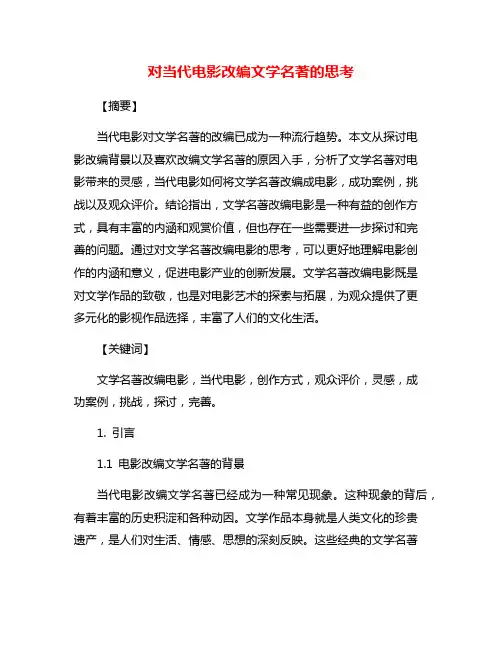 对当代电影改编文学名著的思考

【摘要】

当代电影对文学名著的改编已成为一种流行趋势。本文从探讨电影改编背景以及喜欢改编文学名著的原因入手，分析了文学名著对电影带来的灵感，当代电影如何将文学名著改编成电影，成功案例，挑战以及观众评价。结论指出，文学名著改编电影是一种有益的创作方式，具有丰富的内涵和观赏价值，但也存在一些需要进一步探讨和完善的问题。通过对文学名著改编电影的思考，可以更好地理解电影创作的内涵和意义，促进电影产业的创新发展。文学名著改编电影既是对文学作品的致敬，也是对电影艺术的探索与拓展，为观众提供了更多元化的影视作品选择，丰富了人们的文化生活。

【关键词】

文学名著改编电影，当代电影，创作方式，观众评价，灵感，成功案例，挑战，探讨，完善。

1. 引言

1.1 电影改编文学名著的背景

当代电影改编文学名著已经成为一种常见现象。这种现象的背后，有着丰富的历史积淀和各种动因。文学作品本身就是人类文化的珍贵遗产，是人们对生活、情感、思想的深刻反映。这些经典的文学名著